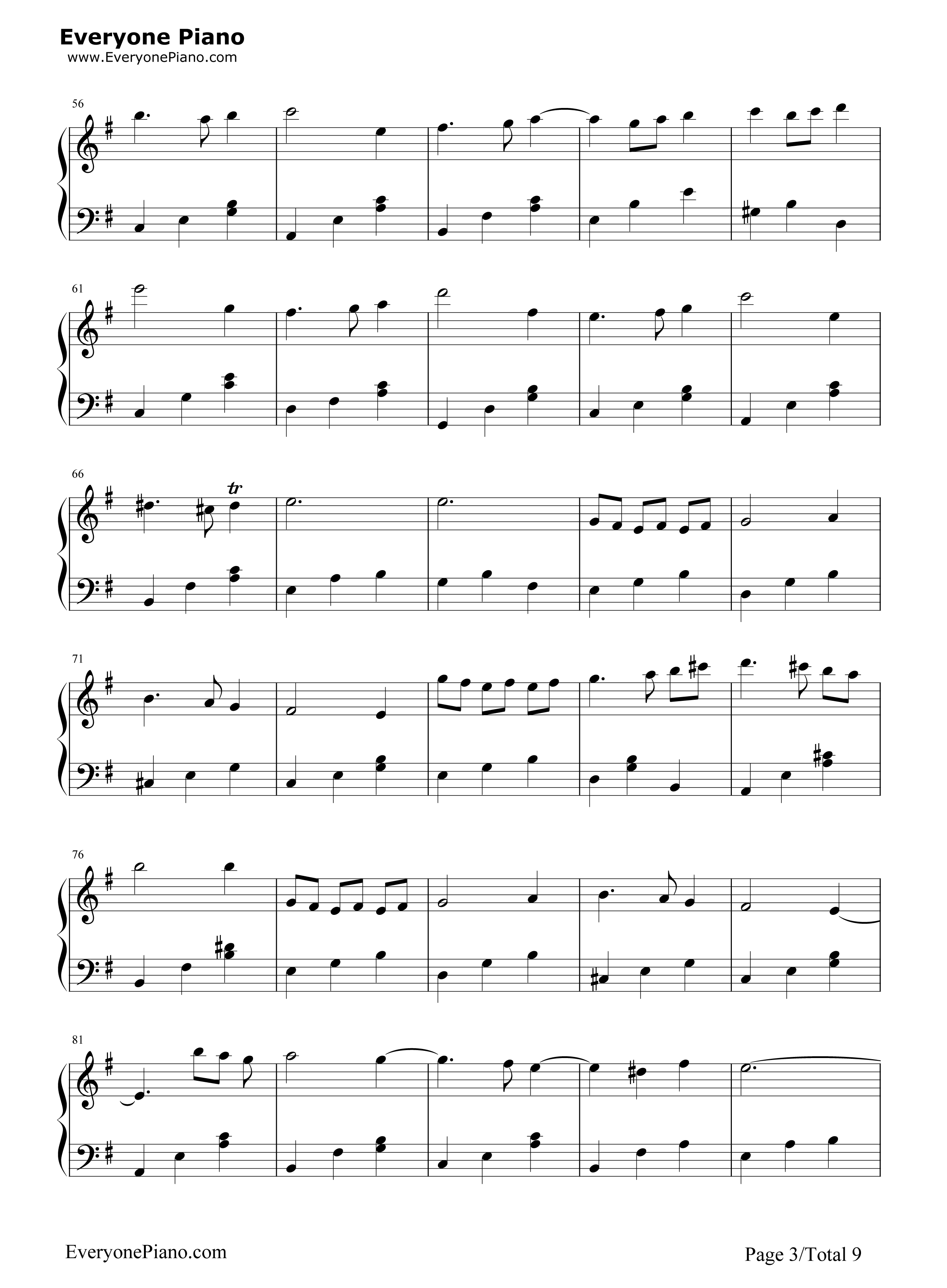 Everyone Piano
www.EveryonePiano.com

56

61

66

tr

71

76

81

EveryonePiano.com

Page 3/Total 9